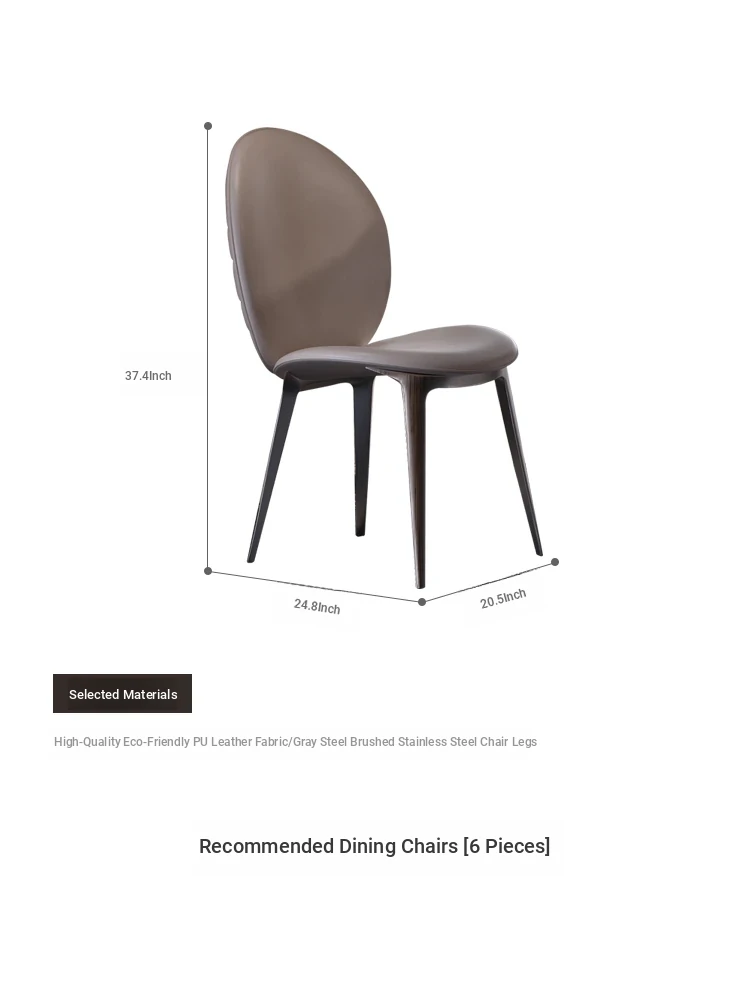 37.4Inch

24.8Inch

20.5Inch

Selected Materials

High-Quality Eco-Friendly PU Leather Fabric/Gray Steel Brushed Stainless Steel Chair Legs

Recommended Dining Chairs [6 Pieces]